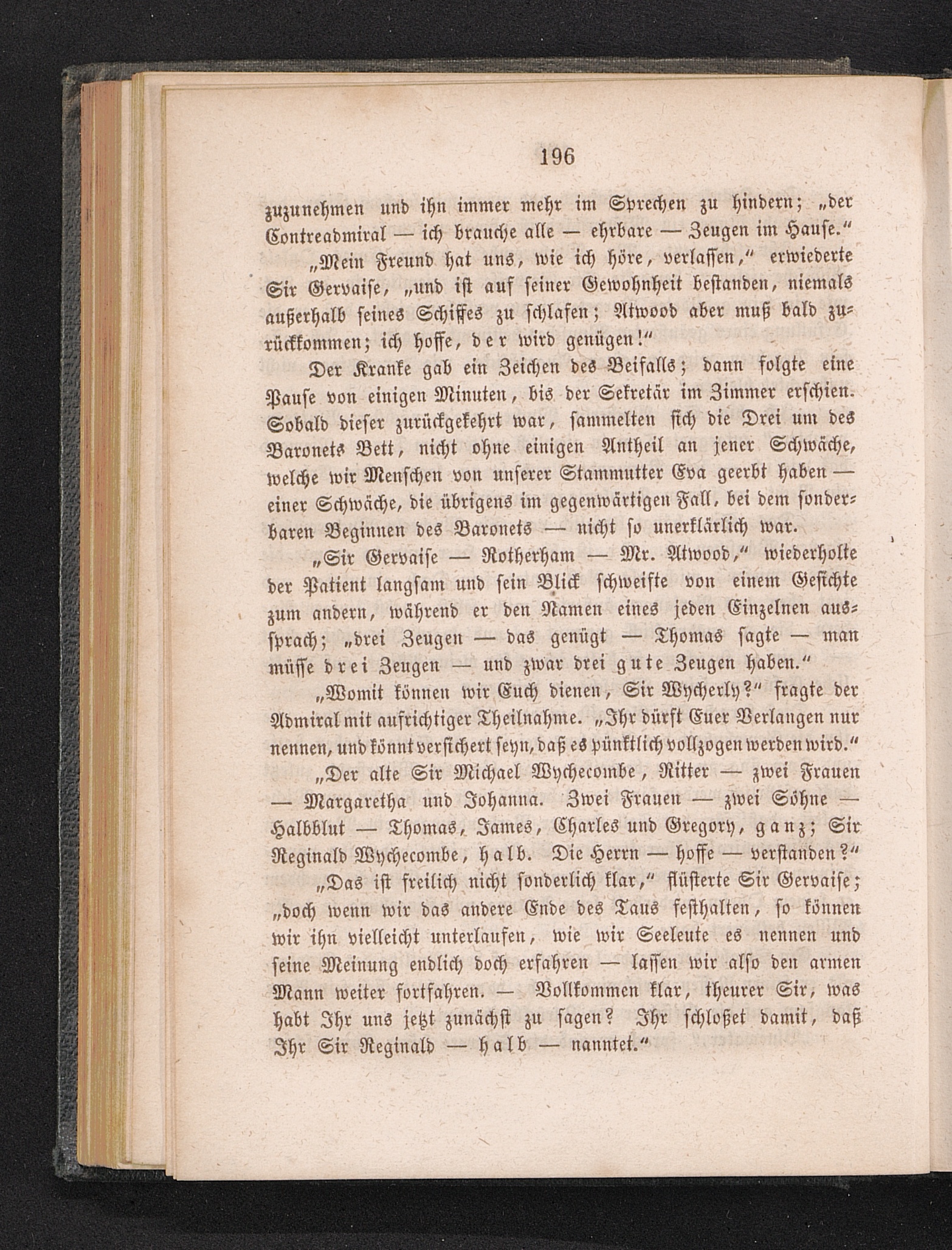 196

zuzunehmen und ihn immer mehr im Sprechen zu hindern; „der Contreadmiral — ich brauche alle — ehrbare — Zeugen im Hause.“

„Mein Freund hat uns, wie ich höre, verlassen,“ erwiederte Sir Gervaise, „und ist auf seiner Gewohnheit bestanden, niemals außerhalb seines Schiffes zu schlafen; Atwood aber muß bald zurückkommen; ich hoffe, der wird genügen!“

Der Kranke gab ein Zeichen des Beifalls; dann folgte eine Pause von einigen Minuten, bis der Sekretär im Zimmer erschien. Sobald dieser zurückgekehrt war, sammelten sich die Drei um des Baronets Bett, nicht ohne einigen Antheil an jener Schwäche, welche wir Menschen von unserer Stammutter Eva geerbt haben — einer Schwäche, die übrigens im gegenwärtigen Fall, bei dem sonderbaren Beginnen des Baronets — nicht so unerklärlich war.

„Sir Gervaise — Rotherham — Mr. Atwood,“ wiederholte der Patient langsam und sein Blick schweifte von einem Gesichte zum andern, während er den Namen eines jeden Einzelnen aussprach; „drei Zeugen — das genügt — Thomas sagte — man müsse drei Zeugen — und zwar drei gute Zeugen haben.“

„Womit können wir Euch dienen, Sir Wycherly?“ fragte der Admiral mit aufrichtiger Theilnahme. „Ihr dürft Euer Verlangen nur nennen, und könnt versichert seyn, daß es pünktlich vollzogen werden wird.“

„Der alte Sir Michael Wychecombe, Ritter — zwei Frauen — Margaretha und Johanna. Zwei Frauen — zwei Söhne — Halbblut — Thomas, James, Charles und Gregory, ganz; Sir Reginald Wychecombe, halb. Die Herrn — hoffe — verstanden?“

„Das ist freilich nicht sonderlich klar,“ flüsterte Sir Gervaise; „doch wenn wir das andere Ende des Taus festhalten, so können wir ihn vielleicht unterlaufen, wie wir Seeleute es nennen und seine Meinung endlich doch erfahren — lassen wir also den armen Mann weiter fortfahren. — Vollkommen klar, theurer Sir, was habt Ihr uns jetzt zunächst zu sagen? Ihr schloßet damit, daß Ihr Sir Reginald — halb — nanntet.“